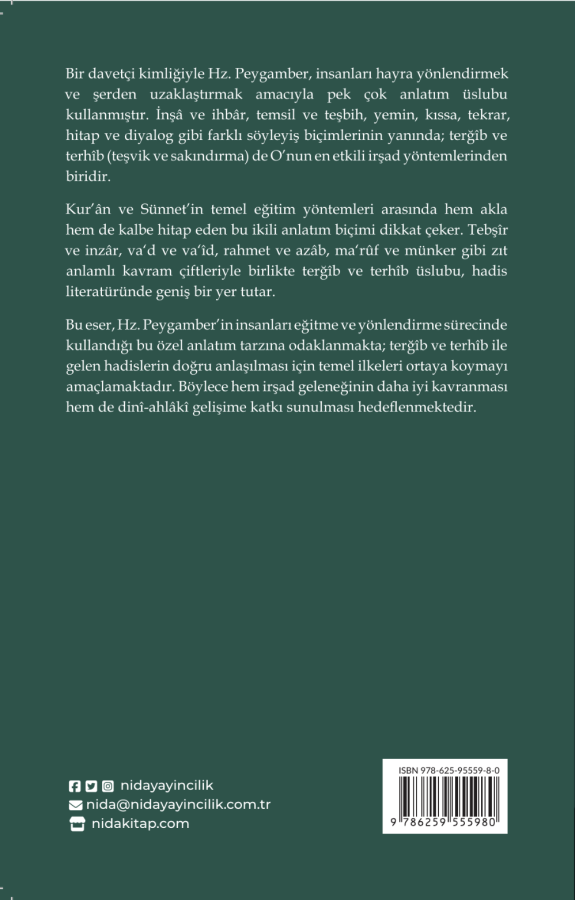 Bir davetçi kimliğiyle Hz. Peygamber, insanları hayra yönlendirmek ve şerden uzaklaştırmak amacıyla pek çok anlatım üslubu kullanmıştır. İnşâ ve ihbâr, temsil ve teşbih, yemin, kıssa, tekrar, hitap ve diyalog gibi farklı söyleyiş biçimlerinin yanında; terğîb ve terhîb (teşvik ve sakındırma) de O'nun en etkili irşad yöntemlerinden biridir.

Kur'ân ve Sünnet'in temel eğitim yöntemleri arasında hem akla hem de kalbe hitap eden bu ikili anlatım biçimi dikkat çeker. Tebşîr ve inzâr, va'd ve va'îd, rahmet ve azâb, ma'rûf ve münker gibi zıt anlamlı kavram çiftleriyle birlikte terğîb ve terhîb üslubu, hadis literatüründe geniş bir yer tutar.

Bu eser, Hz. Peygamber'in insanları eğitme ve yönlendirme sürecinde kullandığı bu özel anlatım tarzına odaklanmakta; terğîb ve terhîb ile gelen hadislerin doğru anlaşılması için temel ilkeleri ortaya koymayı amaçlamaktadır. Böylece hem irşad geleneğinin daha iyi kavranması hem de dinî-ahlâkî gelişime katkı sunulması hedeflenmektedir.

nidayayincilik
nida@nidayayincilik.com.tr
nidakitap.com

ISBN 978-625-95559-8-0
9 786259 555980